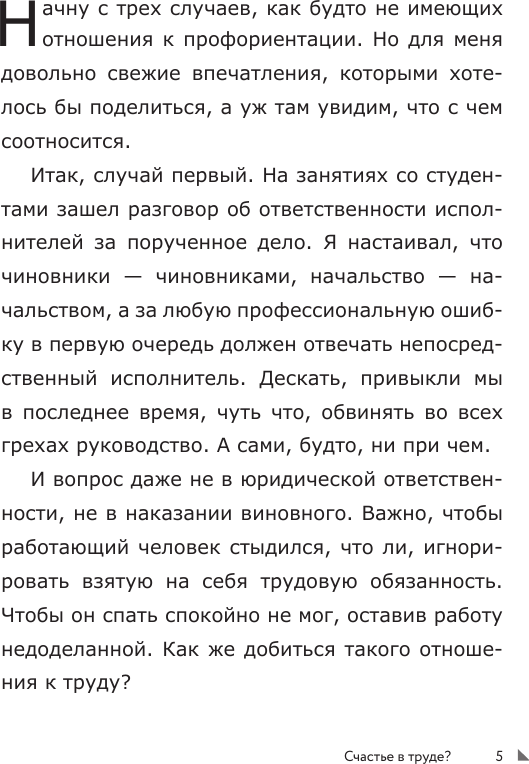 Начну с трех случаев, как будто не имеющих отношения к профориентации. Но для меня довольно свежие впечатления, которыми хотелось бы поделиться, а уж там увидим, что с чем соотносится.

Итак, случай первый. На занятиях со студентами зашел разговор об ответственности исполнителей за порученное дело. Я настаивал, что чиновники — чиновниками, начальство — начальством, а за любую профессиональную ошибку в первую очередь должен отвечать непосредственный исполнитель. Дескать, привыкли мы в последнее время, чуть что, обвинять во всех грехах руководство. А сами, будто, ни при чем.

И вопрос даже не в юридической ответственности, не в наказании виновного. Важно, чтобы работающий человек стыдился, что ли, игнорировать взятую на себя трудовую обязанность. Чтобы он спать спокойно не мог, оставив работу недоделанной. Как же добиться такого отношения к труду?

Счастье в труде? 5